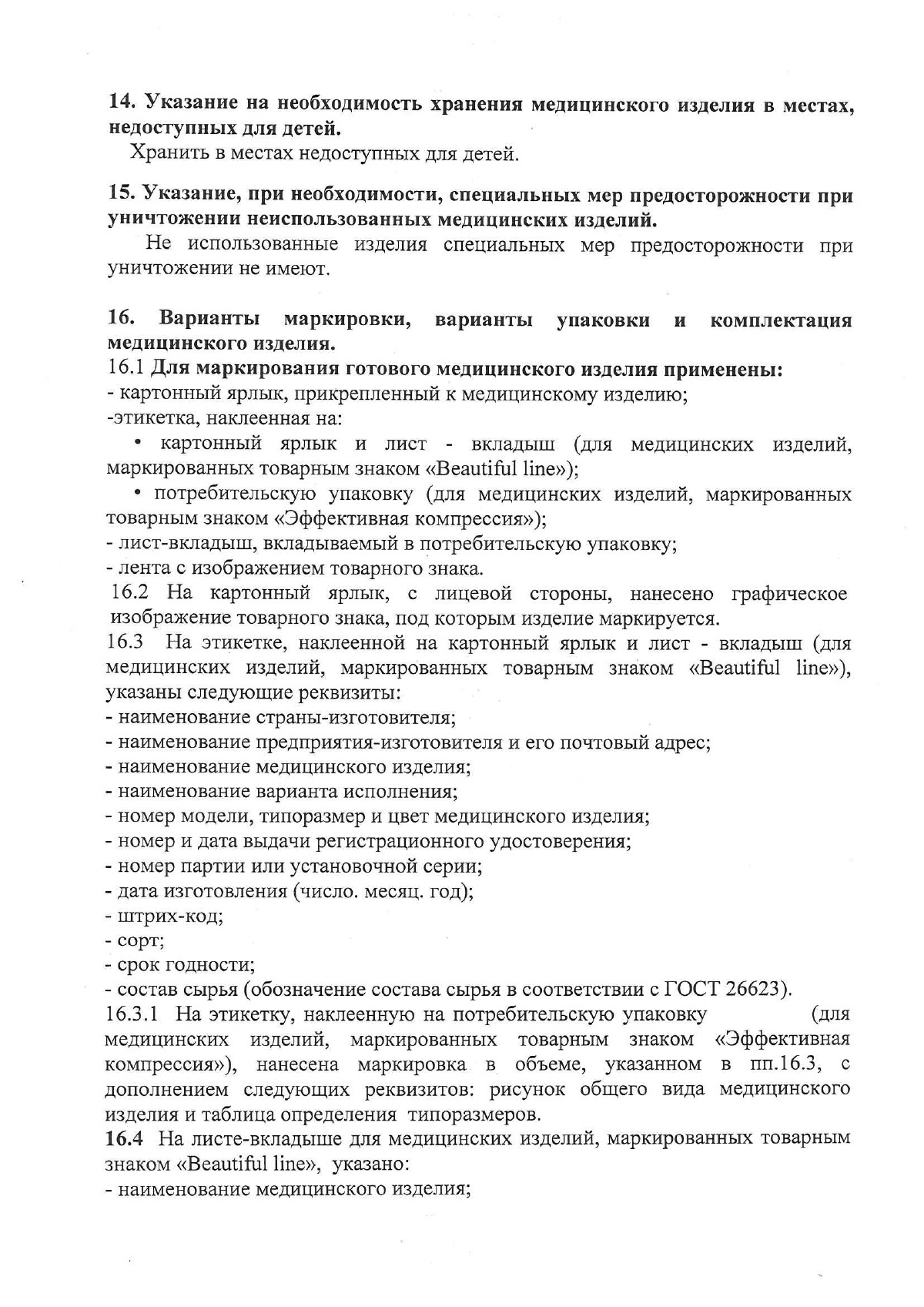 14. Указание на необходимость хранения медицинского изделия в местах, недоступных для детей.

Хранить в местах недоступных для детей.

15. Указание, при необходимости, специальных мер предосторожности при уничтожении неиспользованных медицинских изделий.

Не использованные изделия специальных мер предосторожности при уничтожении не имеют.

16. Варианты маркировки, варианты упаковки и комплектация медицинского изделия.

16.1 Для маркирования готового медицинского изделия применены:
- картонный ярлык, прикрепленный к медицинскому изделию;
-этикетка, наклеенная на:
• картонный ярлык и лист - вкладыш (для медицинских изделий, маркированных товарным знаком «Beautiful line»);
• потребительскую упаковку (для медицинских изделий, маркированных товарным знаком «Эффективная компрессия»);
- лист-вкладыш, вкладываемый в потребительскую упаковку;
- лента с изображением товарного знака.
16.2 На картонный ярлык, с лицевой стороны, нанесено графическое изображение товарного знака, под которым изделие маркируется.
16.3 На этикетке, наклеенной на картонный ярлык и лист - вкладыш (для медицинских изделий, маркированных товарным знаком «Beautiful line»), указаны следующие реквизиты:
- наименование страны-изготовителя;
- наименование предприятия-изготовителя и его почтовый адрес;
- наименование медицинского изделия;
- наименование варианта исполнения;
- номер модели, типоразмер и цвет медицинского изделия;
- номер и дата выдачи регистрационного удостоверения;
- номер партии или установочной серии;
- дата изготовления (число. месяц. год);
- штрих-код;
- сорт;
- срок годности;
- состав сырья (обозначение состава сырья в соответствии с ГОСТ 26623).
16.3.1 На этикетку, наклеенную на потребительскую упаковку (для медицинских изделий, маркированных товарным знаком «Эффективная компрессия»), нанесена маркировка в объеме, указанном в пп.16.3, с дополнением следующих реквизитов: рисунок общего вида медицинского изделия и таблица определения типоразмеров.
16.4 На листе-вкладыше для медицинских изделий, маркированных товарным знаком «Beautiful line», указано:
- наименование медицинского изделия;